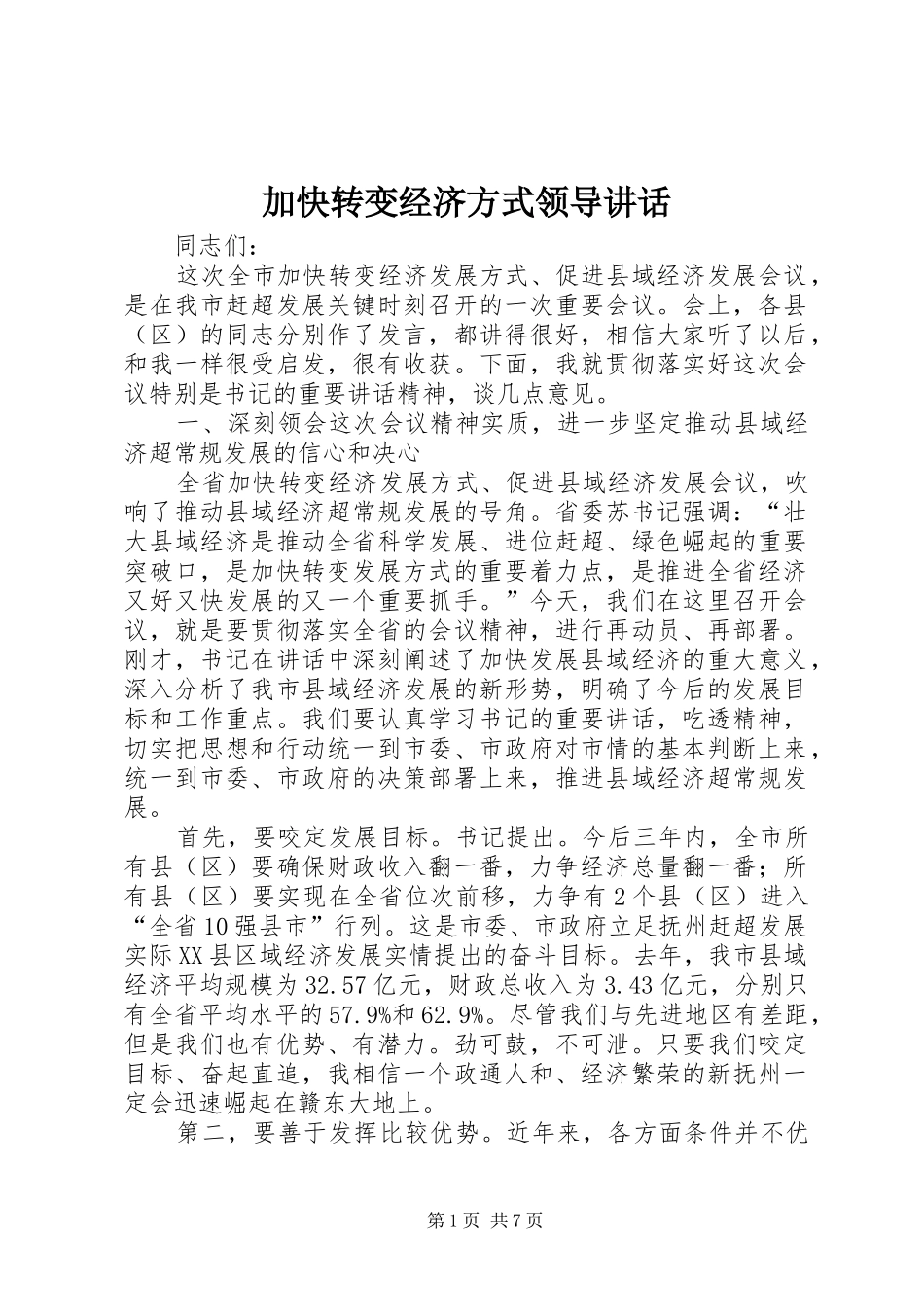 加快转变经济方式领导讲话

同志们：

这次全市加快转变经济发展方式、促进县域经济发展会议，是在我市赶超发展关键时刻召开的一次重要会议。会上，各县（区）的同志分别作了发言，都讲得很好，相信大家听了以后，和我一样很受启发，很有收获。下面，我就贯彻落实好这次会议特别是书记的重要讲话精神，谈几点意见。

一、深刻领会这次会议精神实质，进一步坚定推动县域经济超常规发展的信心和决心

全省加快转变经济发展方式、促进县域经济发展会议，吹响了推动县域经济超常规发展的号角。省委苏书记强调：“壮大县域经济是推动全省科学发展、进位赶超、绿色崛起的重要突破口，是加快转变发展方式的重要着力点，是推进全省经济又好又快发展的又一个重要抓手。”今天，我们在这里召开会议，就是要贯彻落实全省的会议精神，进行再动员、再部署。刚才，书记在讲话中深刻阐述了加快发展县域经济的重大意义，深入分析了我市县域经济发展的新形势，明确了今后的发展目标和工作重点。我们要认真学习书记的重要讲话，吃透精神，切实把思想和行动统一到市委、市政府对市情的基本判断上来，统一到市委、市政府的决策部署上来，推进县域经济超常规发展。

首先，要咬定发展目标。书记提出。今后三年内，全市所有县（区）要确保财政收入翻一番，力争经济总量翻一番；所有县（区）要实现在全省位次前移，力争有2个县（区）进入“全省10强县市”行列。这是市委、市政府立足抚州赶超发展实际XX县区域经济发展实情提出的奋斗目标。去年，我市县域经济平均规模为32.57亿元，财政总收入为3.43亿元，分别只有全省平均水平的57.9%和62.9%。尽管我们与先进地区有差距，但是我们也有优势、有潜力。劲可鼓，不可泄。只要我们咬定目标、奋起直追，我相信一个政通人和、经济繁荣的新抚州一定会迅速崛起在赣东大地上。

第二，要善于发挥比较优势。近年来，各方面条件并不优

第1页 共7页